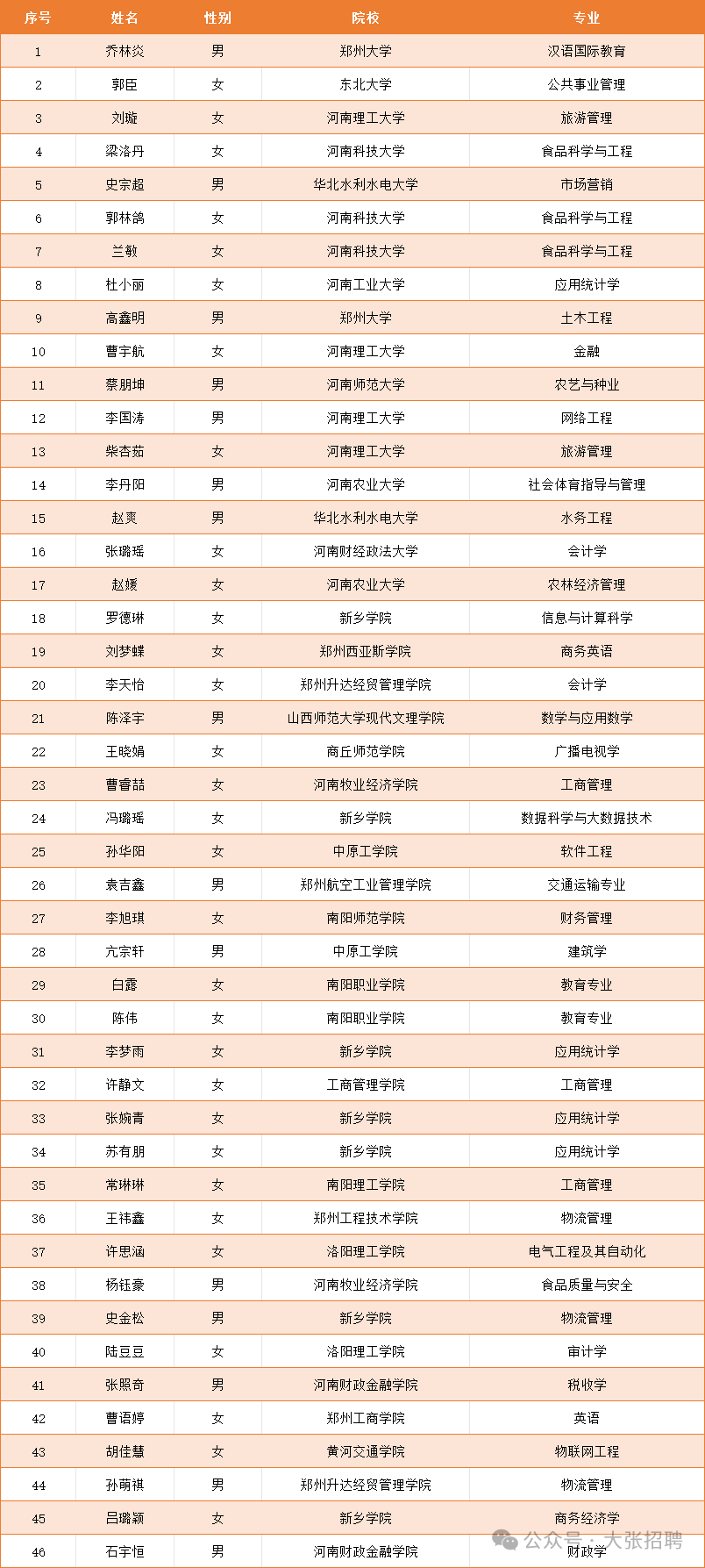 | 序号 | 姓名 | 性别 | 院校 | 专业 |
|---|---|---|---|---|
| 1 | 乔林炎 | 男 | 郑州大学 | 汉语国际教育 |
| 2 | 郭臣 | 女 | 东北大学 | 公共事业管理 |
| 3 | 刘璇 | 女 | 河南理工大学 | 旅游管理 |
| 4 | 梁洛丹 | 女 | 河南科技大学 | 食品科学与工程 |
| 5 | 史宗超 | 男 | 华北水利水电大学 | 市场营销 |
| 6 | 郭林鸽 | 女 | 河南科技大学 | 食品科学与工程 |
| 7 | 兰敏 | 女 | 河南科技大学 | 食品科学与工程 |
| 8 | 杜小丽 | 女 | 河南工业大学 | 应用统计学 |
| 9 | 高鑫明 | 男 | 郑州大学 | 土木工程 |
| 10 | 曹宇航 | 女 | 河南理工大学 | 金融 |
| 11 | 蔡朋坤 | 男 | 河南师范大学 | 农艺与种业 |
| 12 | 李国涛 | 男 | 河南理工大学 | 网络工程 |
| 13 | 柴杏茹 | 女 | 河南理工大学 | 旅游管理 |
| 14 | 李丹阳 | 男 | 河南农业大学 | 社会体育指导与管理 |
| 15 | 赵爽 | 男 | 华北水利水电大学 | 水务工程 |
| 16 | 张璐瑶 | 女 | 河南财经政法大学 | 会计学 |
| 17 | 赵媛 | 女 | 河南农业大学 | 农林经济管理 |
| 18 | 罗德琳 | 女 | 新乡学院 | 信息与计算科学 |
| 19 | 刘梦蝶 | 女 | 郑州西亚斯学院 | 商务英语 |
| 20 | 李天怡 | 女 | 郑州升达经贸管理学院 | 会计学 |
| 21 | 陈泽宇 | 男 | 山西师范大学现代文理学院 | 数学与应用数学 |
| 22 | 王晓娟 | 女 | 商丘师范学院 | 广播电视学 |
| 23 | 曹睿喆 | 女 | 河南牧业经济学院 | 工商管理 |
| 24 | 冯璐瑶 | 女 | 新乡学院 | 数据科学与大数据技术 |
| 25 | 孙华阳 | 女 | 中原工学院 | 软件工程 |
| 26 | 袁吉鑫 | 男 | 郑州航空工业管理学院 | 交通运输专业 |
| 27 | 李旭琪 | 女 | 南阳师范学院 | 财务管理 |
| 28 | 亢宗轩 | 男 | 中原工学院 | 建筑学 |
| 29 | 白露 | 女 | 南阳职业学院 | 教育专业 |
| 30 | 陈伟 | 女 | 南阳职业学院 | 教育专业 |
| 31 | 李梦雨 | 女 | 新乡学院 | 应用统计学 |
| 32 | 许静文 | 女 | 工商管理学院 | 工商管理 |
| 33 | 张婉青 | 女 | 新乡学院 | 应用统计学 |
| 34 | 苏有朋 | 女 | 新乡学院 | 应用统计学 |
| 35 | 常琳琳 | 女 | 南阳理工学院 | 工商管理 |
| 36 | 王祎鑫 | 女 | 郑州工程技术学院 | 物流管理 |
| 37 | 许思涵 | 女 | 洛阳理工学院 | 电气工程及其自动化 |
| 38 | 杨钰豪 | 男 | 河南牧业经济学院 | 食品质量与安全 |
| 39 | 史金松 | 男 | 新乡学院 | 物流管理 |
| 40 | 陆豆豆 | 女 | 洛阳理工学院 | 审计学 |
| 41 | 张照奇 | 男 | 河南财政金融学院 | 税收学 |
| 42 | 曹语婷 | 女 | 郑州工商学院 | 英语 |
| 43 | 胡佳慧 | 女 | 黄河交通学院 | 物联网工程 |
| 44 | 孙萌祺 | 男 | 郑州升达经贸管理学院 | 物流管理 |
| 45 | 吕璐颖 | 女 | 新乡学院 | 商务经济学 |
| 46 | 石宇恒 | 男 | 河南财政金融学院 | 财政学 |

公众号 · 大张招聘